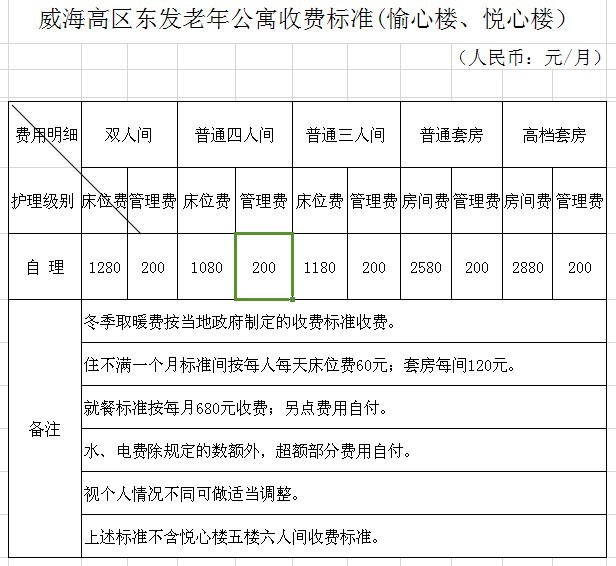 威海高区东发老年公寓收费标准(愉心楼、悦心楼)

(人民币：元/月)

| 费用明细 | 双人间 | | 普通四人间 | | 普通三人间 | | 普通套房 | | 高档套房 | |
|---|---|---|---|---|---|---|---|---|---|---|
| 护理级别 | 床位费 | 管理费 | 床位费 | 管理费 | 床位费 | 管理费 | 房间费 | 管理费 | 房间费 | 管理费 |
| 自 理 | 1280 | 200 | 1080 | 200 | 1180 | 200 | 2580 | 200 | 2880 | 200 |
| 备注 | 冬季取暖费按当地政府制定的收费标准收费。 | | | | | | | | | |
| | 住不满一个月标准间按每人每天床位费60元；套房每间120元。 | | | | | | | | | |
| | 就餐标准按每月680元收费；另点费用自付。 | | | | | | | | | |
| | 水、电费除规定的数额外，超额部分费用自付。 | | | | | | | | | |
| | 视个人情况不同可做适当调整。 | | | | | | | | | |
| | 上述标准不含悦心楼五楼六人间收费标准。 | | | | | | | | | |